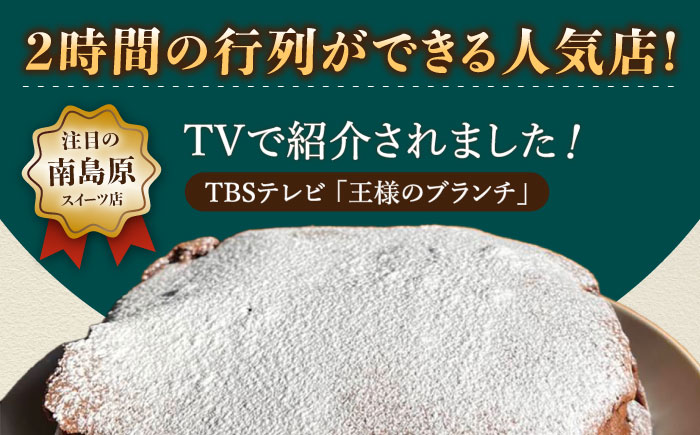 2時間の行列ができる人気店!

注目の
南島原
スイーツ店

TVで紹介されました!

TBSテレビ「王様のブランチ」